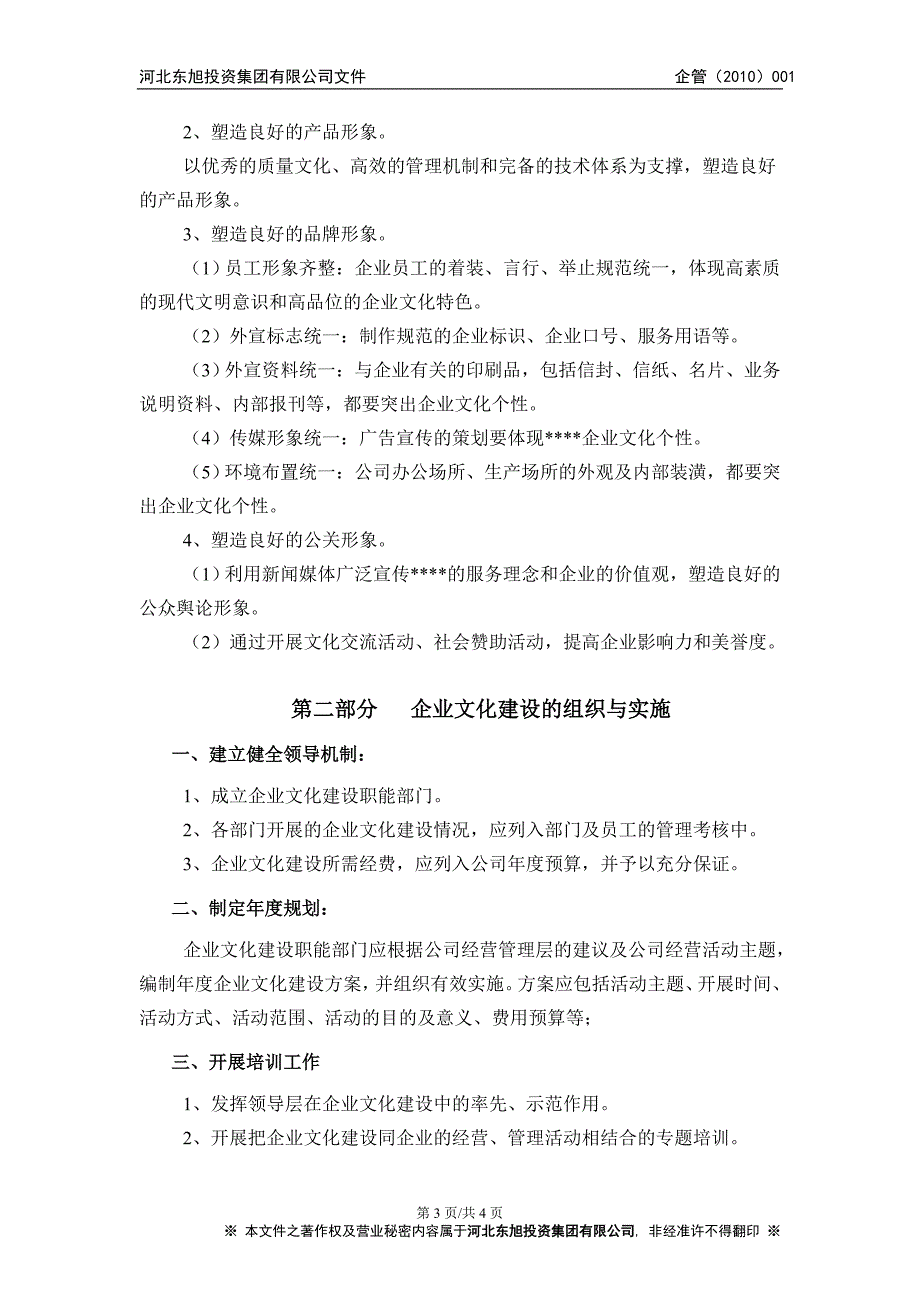 河北东旭投资集团有限公司文件 企管（2010）001

2、塑造良好的产品形象。

以优秀的质量文化、高效的管理机制和完备的技术体系为支撑，塑造良好的产品形象。

3、塑造良好的品牌形象。

（1）员工形象齐整：企业员工的着装、言行、举止规范统一，体现高素质的现代文明意识和高品位的企业文化特色。

（2）外宣标志统一：制作规范的企业标识、企业口号、服务用语等。

（3）外宣资料统一：与企业有关的印刷品，包括信封、信纸、名片、业务说明资料、内部报刊等，都要突出企业文化个性。

（4）传媒形象统一：广告宣传的策划要体现****企业文化个性。

（5）环境布置统一：公司办公场所、生产场所的外观及内部装潢，都要突出企业文化个性。

4、塑造良好的公关形象。

（1）利用新闻媒体广泛宣传****的服务理念和企业的价值观，塑造良好的公众舆论形象。

（2）通过开展文化交流活动、社会赞助活动，提高企业影响力和美誉度。

第二部分 企业文化建设的组织与实施

一、建立健全领导机制：

1、成立企业文化建设职能部门。

2、各部门开展的企业文化建设情况，应列入部门及员工的管理考核中。

3、企业文化建设所需经费，应列入公司年度预算，并予以充分保证。

二、制定年度规划：

企业文化建设职能部门应根据公司经营管理层的建议及公司经营活动主题，编制年度企业文化建设方案，并组织有效实施。方案应包括活动主题、开展时间、活动方式、活动范围、活动的目的及意义、费用预算等；

三、开展培训工作

1、发挥领导层在企业文化建设中的率先、示范作用。

2、开展把企业文化建设同企业的经营、管理活动相结合的专题培训。

第 3 页/共 4 页

※ 本文件之著作权及营业秘密内容属于河北东旭投资集团有限公司，非经准许不得翻印 ※